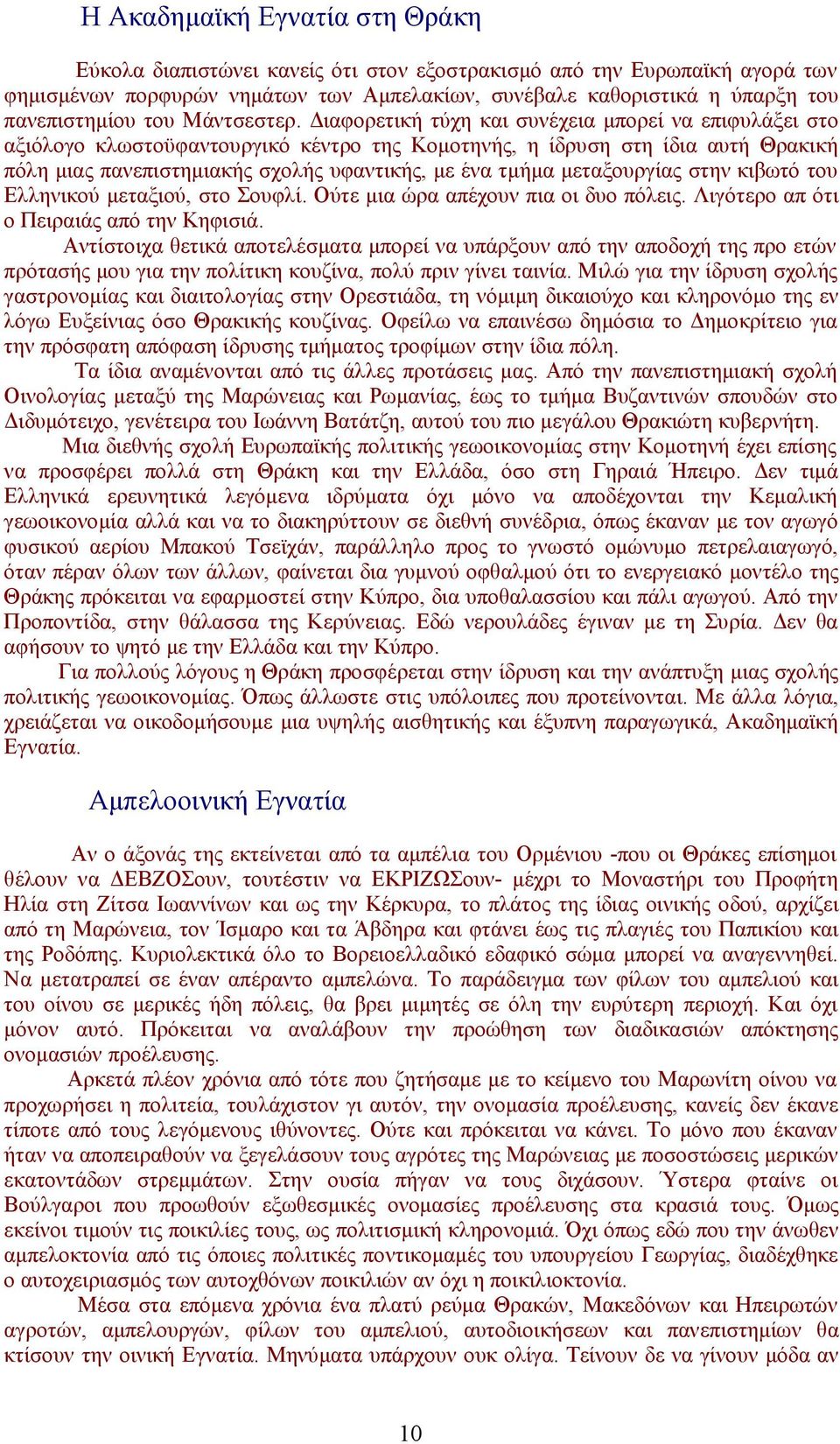 Η Ακαδημαϊκή Εγνατία στη Θράκη

Εύκολα διαπιστώνει κανείς ότι στον εξοστρακισμό από την Ευρωπαϊκή αγορά των φημισμένων πορφυρών νημάτων των Αμπελακίων, συνέβαλε καθοριστικά η ύπαρξη του πανεπιστημίου του Μάντσεστερ. Διαφορετική τύχη και συνέχεια μπορεί να επιφυλάξει στο αξιόλογο κλωστοϋφαντουργικό κέντρο της Κομοτηνής, η ίδρυση στη ίδια αυτή Θρακική πόλη μιας πανεπιστημιακής σχολής υφαντικής, με ένα τμήμα μεταξουργίας στην κιβωτό του Ελληνικού μεταξιού, στο Σουφλί. Ούτε μια ώρα απέχουν πια οι δυο πόλεις. Λιγότερο απ ότι ο Πειραιάς από την Κηφισιά.

Αντίστοιχα θετικά αποτελέσματα μπορεί να υπάρξουν από την αποδοχή της προ ετών πρότασής μου για την πολίτικη κουζίνα, πολύ πριν γίνει ταινία. Μιλώ για την ίδρυση σχολής γαστρονομίας και διαιτολογίας στην Ορεστιάδα, τη νόμιμη δικαιούχο και κληρονόμο της εν λόγω Ευξείνιας όσο Θρακικής κουζίνας. Οφείλω να επαινέσω δημόσια το Δημοκρίτειο για την πρόσφατη απόφαση ίδρυσης τμήματος τροφίμων στην ίδια πόλη.

Τα ίδια αναμένονται από τις άλλες προτάσεις μας. Από την πανεπιστημιακή σχολή Οινολογίας μεταξύ της Μαρώνειας και Ρωμανίας, έως το τμήμα Βυζαντινών σπουδών στο Διδυμότειχο, γενέτειρα του Ιωάννη Βατάτζη, αυτού του πιο μεγάλου Θρακιώτη κυβερνήτη.

Μια διεθνής σχολή Ευρωπαϊκής πολιτικής γεωοικονομίας στην Κομοτηνή έχει επίσης να προσφέρει πολλά στη Θράκη και την Ελλάδα, όσο στη Γηραιά Ήπειρο. Δεν τιμά Ελληνικά ερευνητικά λεγόμενα ιδρύματα όχι μόνο να αποδέχονται την Κεμαλική γεωοικονομία αλλά και να το διακηρύττουν σε διεθνή συνέδρια, όπως έκαναν με τον αγωγό φυσικού αερίου Μπακού Τσεϊχάν, παράλληλο προς το γνωστό ομώνυμο πετρελαιαγωγό, όταν πέραν όλων των άλλων, φαίνεται δια γυμνού οφθαλμού ότι το ενεργειακό μοντέλο της Θράκης πρόκειται να εφαρμοστεί στην Κύπρο, δια υποθαλασσίου και πάλι αγωγού. Από την Προποντίδα, στην θάλασσα της Κερύνειας. Εδώ νερουλάδες έγιναν με τη Συρία. Δεν θα αφήσουν το ψητό με την Ελλάδα και την Κύπρο.

Για πολλούς λόγους η Θράκη προσφέρεται στην ίδρυση και την ανάπτυξη μιας σχολής πολιτικής γεωοικονομίας. Όπως άλλωστε στις υπόλοιπες που προτείνονται. Με άλλα λόγια, χρειάζεται να οικοδομήσουμε μια υψηλής αισθητικής και έξυπνη παραγωγικά, Ακαδημαϊκή Εγνατία.

Αμπελοοινική Εγνατία

Αν ο άξονάς της εκτείνεται από τα αμπέλια του Ορμένιου -που οι Θράκες επίσημοι θέλουν να ΔΕΒΖΟΣουν, τουτέστιν να ΕΚΡΙΖΩΣουν- μέχρι το Μοναστήρι του Προφήτη Ηλία στη Ζίτσα Ιωαννίνων και ως την Κέρκυρα, το πλάτος της ίδιας οινικής οδού, αρχίζει από τη Μαρώνεια, τον Ίσμαρο και τα Άβδηρα και φτάνει έως τις πλαγιές του Παπικίου και της Ροδόπης. Κυριολεκτικά όλο το Βορειοελλαδικό εδαφικό σώμα μπορεί να αναγεννηθεί. Να μετατραπεί σε έναν απέραντο αμπελώνα. Το παράδειγμα των φίλων του αμπελιού και του οίνου σε μερικές ήδη πόλεις, θα βρει μιμητές σε όλη την ευρύτερη περιοχή. Και όχι μόνον αυτό. Πρόκειται να αναλάβουν την προώθηση των διαδικασιών απόκτησης ονομασιών προέλευσης.

Αρκετά πλέον χρόνια από τότε που ζητήσαμε με το κείμενο του Μαρωνίτη οίνου να προχωρήσει η πολιτεία, τουλάχιστον γι αυτόν, την ονομασία προέλευσης, κανείς δεν έκανε τίποτε από τους λεγόμενους ιθύνοντες. Ούτε και πρόκειται να κάνει. Το μόνο που έκαναν ήταν να αποπειραθούν να ξεγελάσουν τους αγρότες της Μαρώνειας με ποσοστώσεις μερικών εκατοντάδων στρεμμάτων. Στην ουσία πήγαν να τους διχάσουν. Ύστερα φταίνε οι Βούλγαροι που προωθούν εξωθεσμικές ονομασίες προέλευσης στα κρασιά τους. Όμως εκείνοι τιμούν τις ποικιλίες τους, ως πολιτισμική κληρονομιά. Όχι όπως εδώ που την άνωθεν αμπελοκτονία από τις όποιες πολιτικές ποντικομαμές του υπουργείου Γεωργίας, διαδέχθηκε ο αυτοχειριασμός των αυτοχθόνων ποικιλιών αν όχι η ποικιλιοκτονία.

Μέσα στα επόμενα χρόνια ένα πλατύ ρεύμα Θρακών, Μακεδόνων και Ηπειρωτών αγροτών, αμπελουργών, φίλων του αμπελιού, αυτοδιοικήσεων και πανεπιστημίων θα κτίσουν την οινική Εγνατία. Μηνύματα υπάρχουν ουκ ολίγα. Τείνουν δε να γίνουν μόδα αν

10